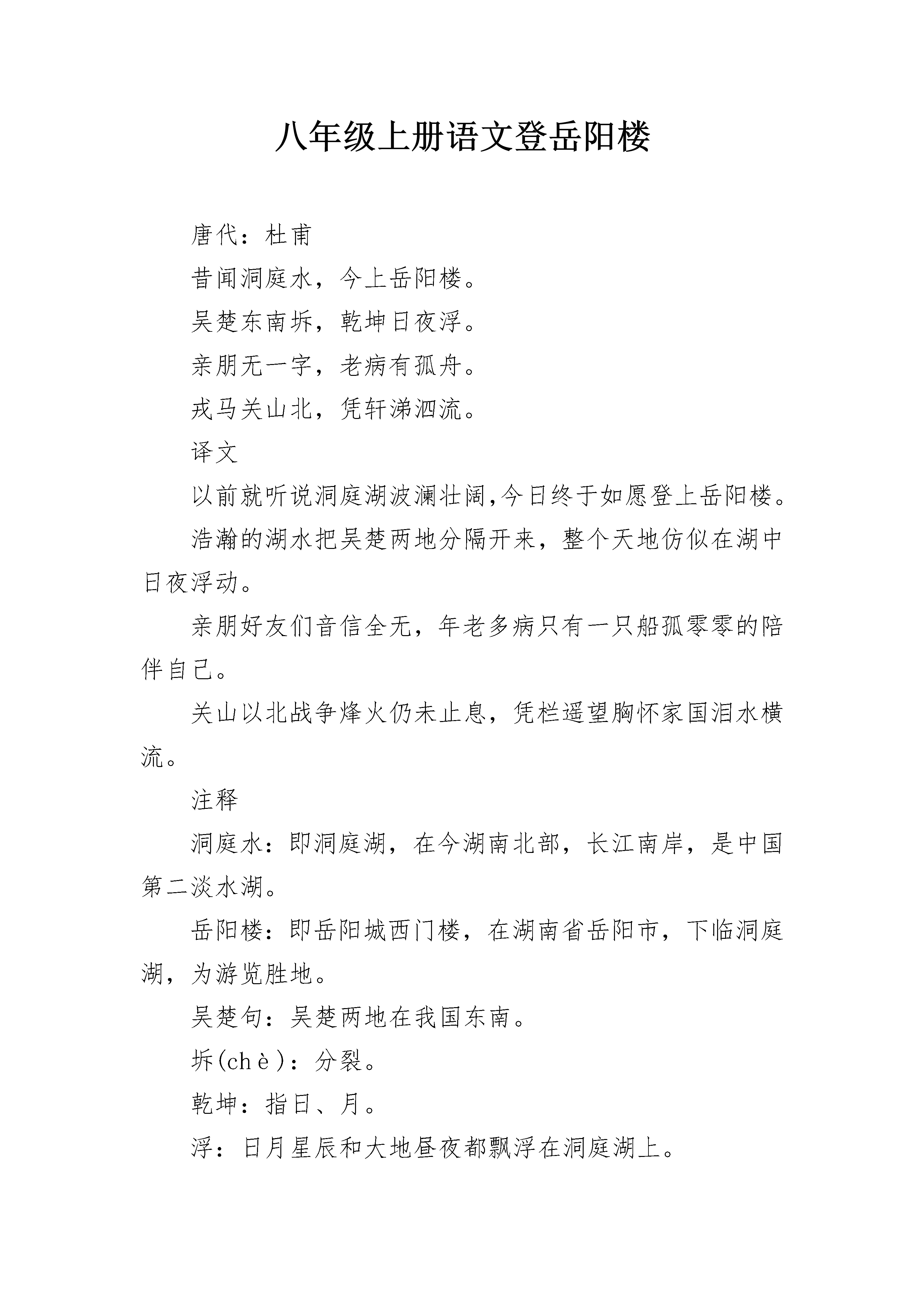 八年级上册语文登岳阳楼

唐代：杜甫

昔闻洞庭水，今上岳阳楼。

吴楚东南坼，乾坤日夜浮。

亲朋无一字，老病有孤舟。

戎马关山北，凭轩涕泗流。

译文

以前就听说洞庭湖波澜壮阔,今日终于如愿登上岳阳楼。

浩瀚的湖水把吴楚两地分隔开来，整个天地仿似在湖中日夜浮动。

亲朋好友们音信全无，年老多病只有一只船孤零零的陪伴自己。

关山以北战争烽火仍未止息，凭栏遥望胸怀家国泪水横流。

注释

洞庭水：即洞庭湖，在今湖南北部，长江南岸，是中国第二淡水湖。

岳阳楼：即岳阳城西门楼，在湖南省岳阳市，下临洞庭湖，为游览胜地。

吴楚句：吴楚两地在我国东南。

坼(chè)：分裂。

乾坤：指日、月。

浮：日月星辰和大地昼夜都飘浮在洞庭湖上。